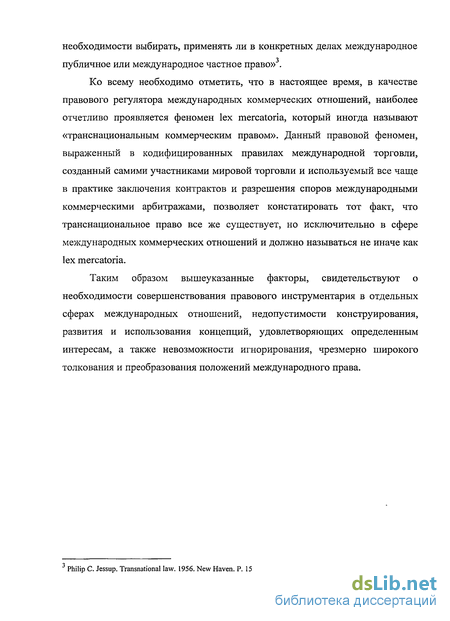 необходимости выбирать, применять ли в конкретных делах международное публичное или международное частное право»$^3$.

Ко всему необходимо отметить, что в настоящее время, в качестве правового регулятора международных коммерческих отношений, наиболее отчетливо проявляется феномен lex mercatoria, который иногда называют «транснациональным коммерческим правом». Данный правовой феномен, выраженный в кодифицированных правилах международной торговли, созданный самими участниками мировой торговли и используемый все чаще в практике заключения контрактов и разрешения споров международными коммерческими арбитражами, позволяет констатировать тот факт, что транснациональное право все же существует, но исключительно в сфере международных коммерческих отношений и должно называться не иначе как lex mercatoria.

Таким образом вышеуказанные факторы, свидетельствуют о необходимости совершенствования правового инструментария в отдельных сферах международных отношений, недопустимости конструирования, развития и использования концепций, удовлетворяющих определенным интересам, а также невозможности игнорирования, чрезмерно широкого толкования и преобразования положений международного права.

$^3$ Philip C. Jessup. Transnational law. 1956. New Haven. P. 15

dsLib.net
библиотека диссертаций